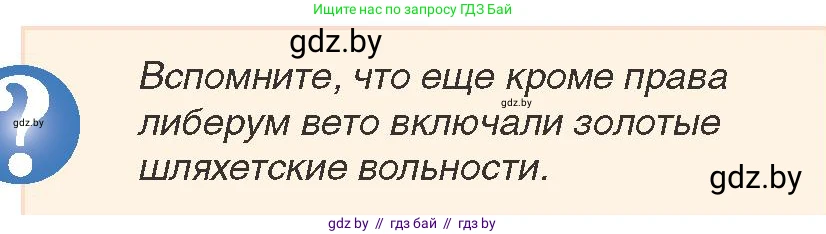 Ищите нас по запросу ГДЗ Бай

gdz.by

?

gdz.by

Вспомните, что еще кроме права либерум вето включали золотые шляхетские вольности.

gdz.by

gdz.by

gdz by // гдз бай // гдз by